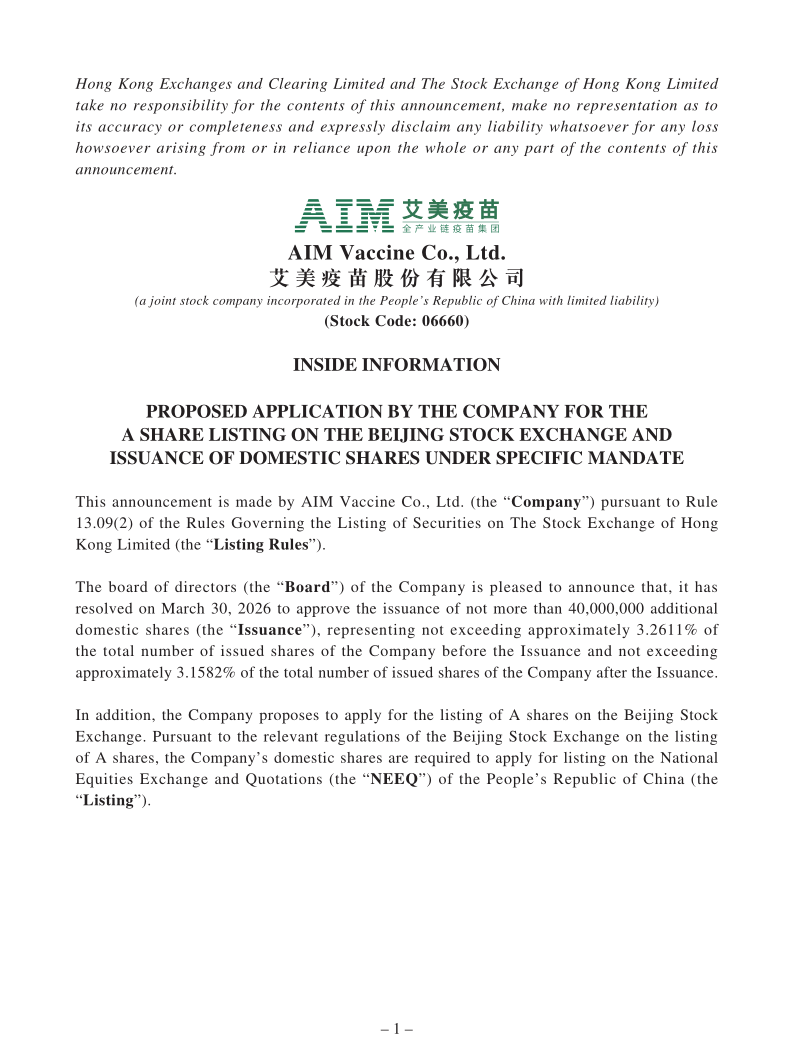 Hong Kong Exchanges and Clearing Limited and The Stock Exchange of Hong Kong Limited take no responsibility for the contents of this announcement, make no representation as to its accuracy or completeness and expressly disclaim any liability whatsoever for any loss howsoever arising from or in reliance upon the whole or any part of the contents of this announcement.

AIM 艾美疫苗
全产业链疫苗集团

AIM Vaccine Co., Ltd.
艾美疫苗股份有限公司
(a joint stock company incorporated in the People's Republic of China with limited liability)
(Stock Code: 06660)

INSIDE INFORMATION

PROPOSED APPLICATION BY THE COMPANY FOR THE A SHARE LISTING ON THE BEIJING STOCK EXCHANGE AND ISSUANCE OF DOMESTIC SHARES UNDER SPECIFIC MANDATE

This announcement is made by AIM Vaccine Co., Ltd. (the "Company") pursuant to Rule 13.09(2) of the Rules Governing the Listing of Securities on The Stock Exchange of Hong Kong Limited (the "Listing Rules").

The board of directors (the "Board") of the Company is pleased to announce that, it has resolved on March 30, 2026 to approve the issuance of not more than 40,000,000 additional domestic shares (the "Issuance"), representing not exceeding approximately 3.2611% of the total number of issued shares of the Company before the Issuance and not exceeding approximately 3.1582% of the total number of issued shares of the Company after the Issuance.

In addition, the Company proposes to apply for the listing of A shares on the Beijing Stock Exchange. Pursuant to the relevant regulations of the Beijing Stock Exchange on the listing of A shares, the Company's domestic shares are required to apply for listing on the National Equities Exchange and Quotations (the "NEEQ") of the People's Republic of China (the "Listing").

– 1 –